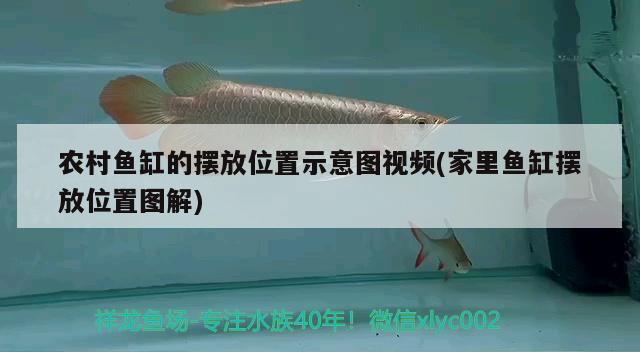 农村鱼缸的摆放位置示意图视频(家里鱼缸摆放位置图解)

祥龙鱼场-专注水族40年！微信xlyc002